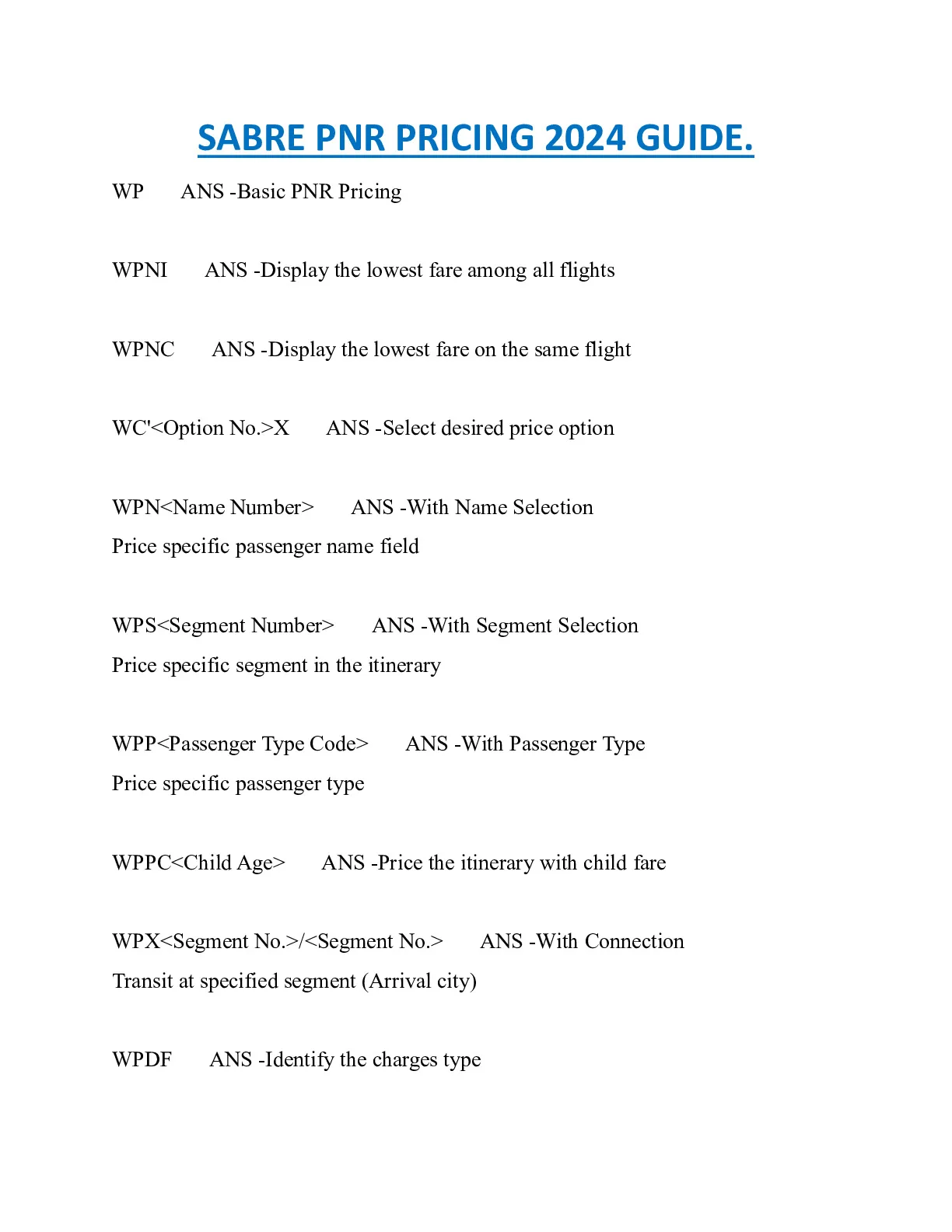 SABRE PNR PRICING 2024 GUIDE.

WP ANS -Basic PNR Pricing

WPNI ANS -Display the lowest fare among all flights

WPNC ANS -Display the lowest fare on the same flight

WC'<Option No.>X ANS -Select desired price option

WPN<Name Number> ANS -With Name Selection
Price specific passenger name field

WPS<Segment Number> ANS -With Segment Selection
Price specific segment in the itinerary

WPP<Passenger Type Code> ANS -With Passenger Type
Price specific passenger type

WPPC<Child Age> ANS -Price the itinerary with child fare

WPX<Segment No.>/<Segment No.> ANS -With Connection
Transit at specified segment (Arrival city)

WPDF ANS -Identify the charges type